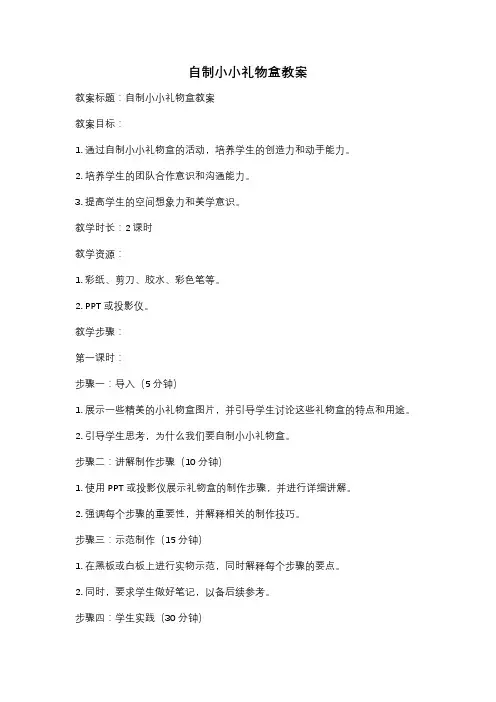 自制小小礼物盒教案

教案标题：自制小小礼物盒教案

教案目标：

1. 通过自制小小礼物盒的活动，培养学生的创造力和动手能力。

2. 培养学生的团队合作意识和沟通能力。

3. 提高学生的空间想象力和美学意识。

教学时长：2 课时

教学资源：

1. 彩纸、剪刀、胶水、彩色笔等。

2. PPT 或投影仪。

教学步骤：

第一课时：

步骤一：导入（5 分钟）

1. 展示一些精美的小礼物盒图片，并引导学生讨论这些礼物盒的特点和用途。

2. 引导学生思考，为什么我们要自制小小礼物盒。

步骤二：讲解制作步骤（10 分钟）

1. 使用 PPT 或投影仪展示礼物盒的制作步骤，并进行详细讲解。

2. 强调每个步骤的重要性，并解释相关的制作技巧。

步骤三：示范制作（15 分钟）

1. 在黑板或白板上进行实物示范，同时解释每个步骤的要点。

2. 同时，要求学生做好笔记，以备后续参考。

步骤四：学生实践（30 分钟）